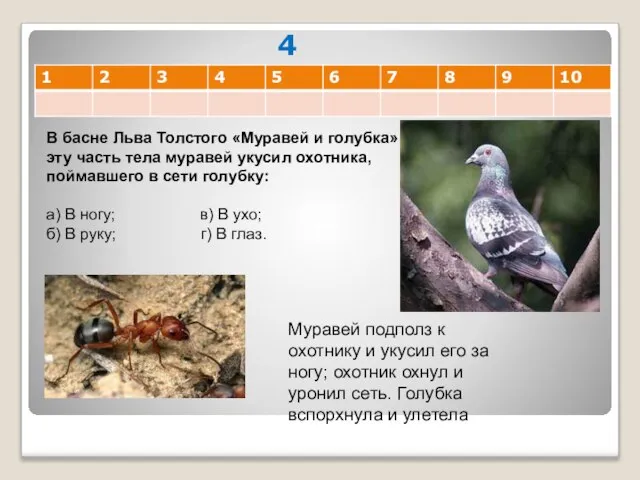 4

| 1 | 2 | 3 | 4 | 5 | 6 | 7 | 8 | 9 | 10 |
|---|---|---|---|---|---|---|---|---|---|
| | | | | | | | | | |

В басне Льва Толстого «Муравей и голубка» эту часть тела муравей укусил охотника, поймавшего в сети голубку:

а) В ногу;
б) В руку;
в) В ухо;
г) В глаз.

Муравей подполз к охотнику и укусил его за ногу; охотник охнул и уронил сеть. Голубка вспорхнула и улетела